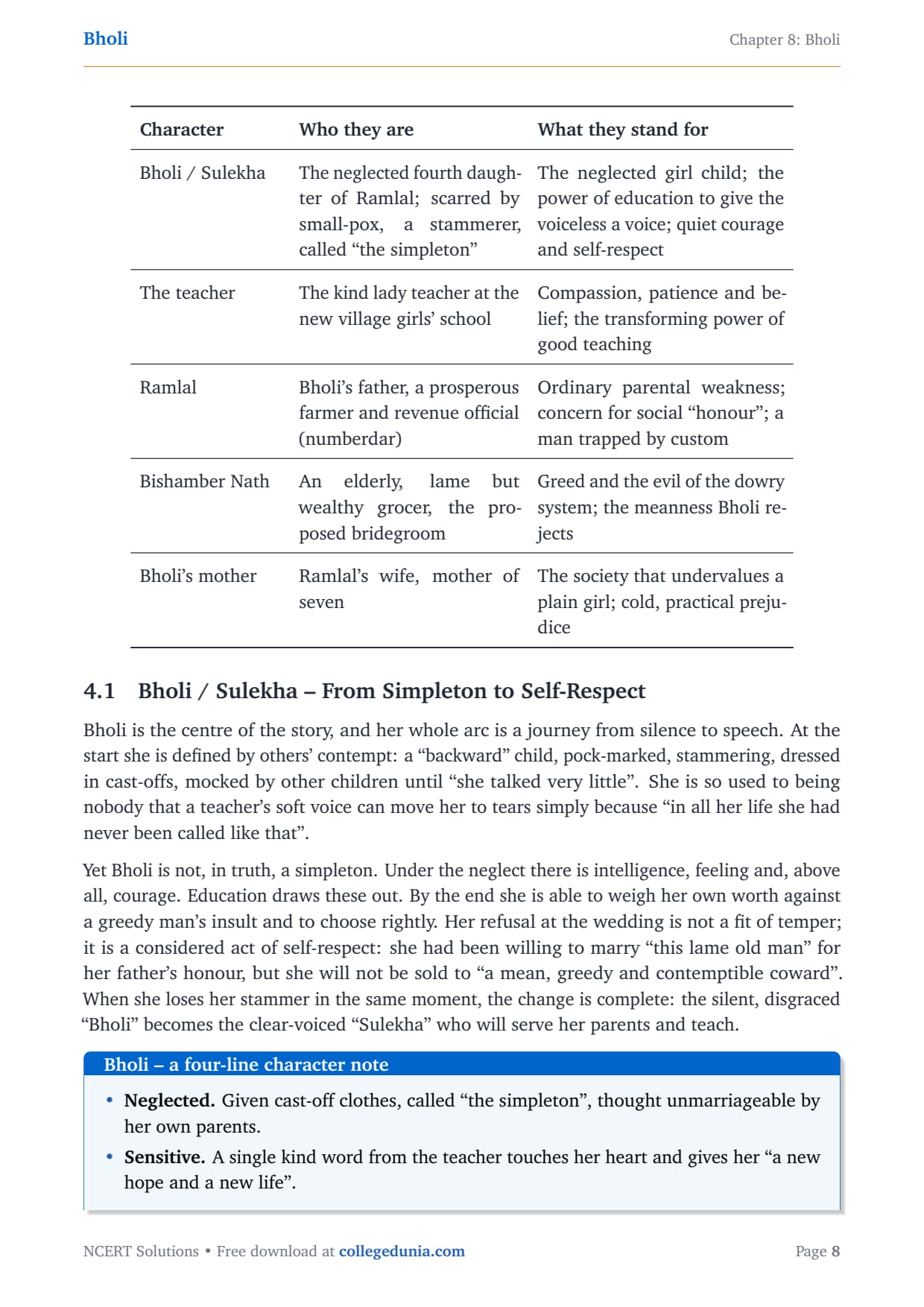 Bholi

Chapter 8: Bholi

| Character | Who they are | What they stand for |
|---|---|---|
| Bholi / Sulekha | The neglected fourth daughter of Ramlal; scarred by small-pox, a stammerer, called “the simpleton” | The neglected girl child; the power of education to give the voiceless a voice; quiet courage and self-respect |
| The teacher | The kind lady teacher at the new village girls’ school | Compassion, patience and belief; the transforming power of good teaching |
| Ramlal | Bholi’s father, a prosperous farmer and revenue official (numberdar) | Ordinary parental weakness; concern for social “honour”; a man trapped by custom |
| Bishamber Nath | An elderly, lame but wealthy grocer, the proposed bridegroom | Greed and the evil of the dowry system; the meanness Bholi rejects |
| Bholi’s mother | Ramlal’s wife, mother of seven | The society that undervalues a plain girl; cold, practical prejudice |

4.1 Bholi / Sulekha – From Simpleton to Self-Respect

Bholi is the centre of the story, and her whole arc is a journey from silence to speech. At the start she is defined by others’ contempt: a “backward” child, pock-marked, stammering, dressed in cast-offs, mocked by other children until “she talked very little”. She is so used to being nobody that a teacher’s soft voice can move her to tears simply because “in all her life she had never been called like that”.

Yet Bholi is not, in truth, a simpleton. Under the neglect there is intelligence, feeling and, above all, courage. Education draws these out. By the end she is able to weigh her own worth against a greedy man’s insult and to choose rightly. Her refusal at the wedding is not a fit of temper; it is a considered act of self-respect: she had been willing to marry “this lame old man” for her father’s honour, but she will not be sold to “a mean, greedy and contemptible coward”. When she loses her stammer in the same moment, the change is complete: the silent, disgraced “Bholi” becomes the clear-voiced “Sulekha” who will serve her parents and teach.

Bholi – a four-line character note

• **Neglected.** Given cast-off clothes, called “the simpleton”, thought unmarriageable by her own parents.
• **Sensitive.** A single kind word from the teacher touches her heart and gives her “a new hope and a new life”.

NCERT Solutions • Free download at collegedunia.com

Page 8